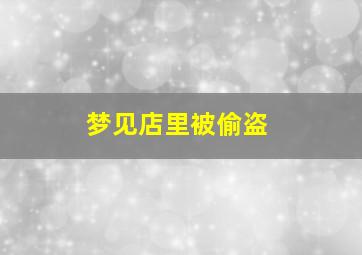 梦见店里被偷盗